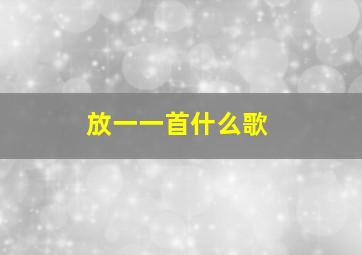 放一一首什么歌